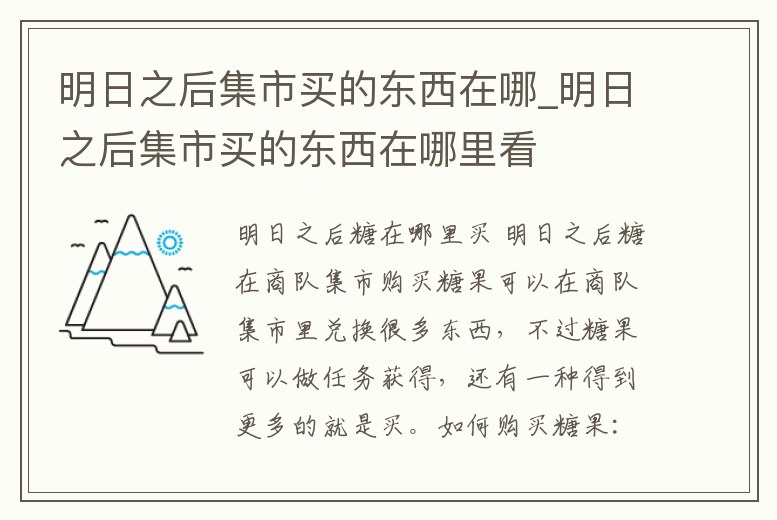 明日之后集市买的东西在哪_明日之后集市买的东西在哪里看

明日之后糖在哪里买 明日之后糖在商队集市购买糖果可以在商队集市里兑换很多东西，不过糖果可以做任务获得，还有一种得到更多的就是买。如何购买糖果：